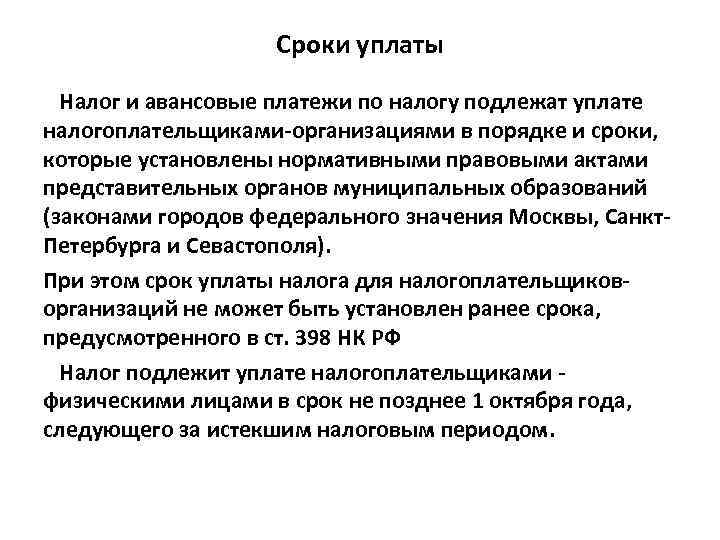 Сроки уплаты

Налог и авансовые платежи по налогу подлежат уплате налогоплательщиками-организациями в порядке и сроки, которые установлены нормативными правовыми актами представительных органов муниципальных образований (законами городов федерального значения Москвы, Санкт-Петербурга и Севастополя).

При этом срок уплаты налога для налогоплательщиков-организаций не может быть установлен ранее срока, предусмотренного в ст. 398 НК РФ

Налог подлежит уплате налогоплательщиками - физическими лицами в срок не позднее 1 октября года, следующего за истекшим налоговым периодом.